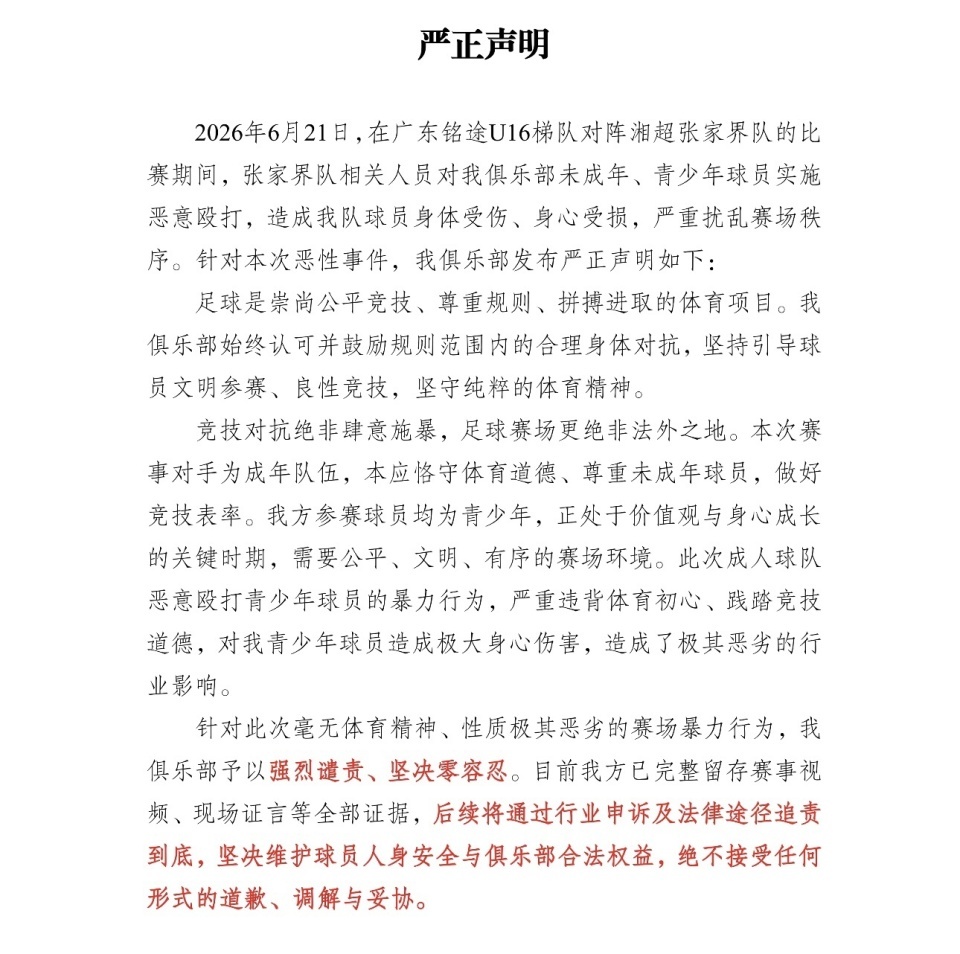 严正声明

2026年6月21日，在广东铭途U16梯队对阵湘超张家界队的比赛期间，张家界队相关人员对我俱乐部未成年、青少年球员实施恶意殴打，造成我队球员身体受伤、身心受损，严重扰乱赛场秩序。针对本次恶性事件，我俱乐部发布严正声明如下：

足球是崇尚公平竞技、尊重规则、拼搏进取的体育项目。我俱乐部始终认可并鼓励规则范围内的合理身体对抗，坚持引导球员文明参赛、良性竞技，坚守纯粹的体育精神。

竞技对抗绝非肆意施暴，足球赛场更绝非法外之地。本次赛事对手为成年队伍，本应恪守体育道德、尊重未成年球员，做好竞技表率。我方参赛球员均为青少年，正处于价值观与身心成长的关键时期，需要公平、文明、有序的赛场环境。此次成人球队恶意殴打青少年球员的暴力行为，严重违背体育初心、践踏竞技道德，对我青少年球员造成极大身心伤害，造成了极其恶劣的行业影响。

针对此次毫无体育精神、性质极其恶劣的赛场暴力行为，我俱乐部予以强烈谴责、坚决零容忍。目前我方已完整留存赛事视频、现场证言等全部证据，后续将通过行业申诉及法律途径追责到底，坚决维护球员人身安全与俱乐部合法权益，绝不接受任何形式的道歉、调解与妥协。